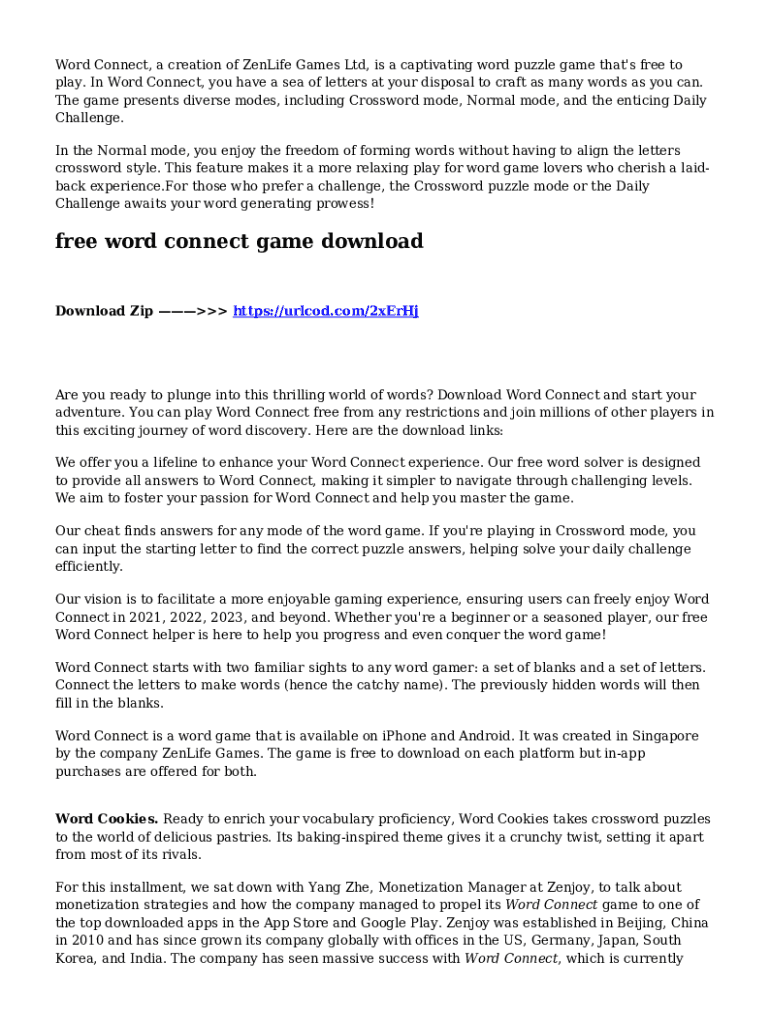 Word Connect, a creation of ZenLife Games Ltd, is a captivating word puzzle game that's free to play. In Word Connect, you have a sea of letters at your disposal to craft as many words as you can. The game presents diverse modes, including Crossword mode, Normal mode, and the enticing Daily Challenge.

In the Normal mode, you enjoy the freedom of forming words without having to align the letters crossword style. This feature makes it a more relaxing play for word game lovers who cherish a laid-back experience.For those who prefer a challenge, the Crossword puzzle mode or the Daily Challenge awaits your word generating prowess!

free word connect game download

Download Zip ———>>> https://urlcod.com/2xErHj

Are you ready to plunge into this thrilling world of words? Download Word Connect and start your adventure. You can play Word Connect free from any restrictions and join millions of other players in this exciting journey of word discovery. Here are the download links:

We offer you a lifeline to enhance your Word Connect experience. Our free word solver is designed to provide all answers to Word Connect, making it simpler to navigate through challenging levels. We aim to foster your passion for Word Connect and help you master the game.

Our cheat finds answers for any mode of the word game. If you're playing in Crossword mode, you can input the starting letter to find the correct puzzle answers, helping solve your daily challenge efficiently.

Our vision is to facilitate a more enjoyable gaming experience, ensuring users can freely enjoy Word Connect in 2021, 2022, 2023, and beyond. Whether you're a beginner or a seasoned player, our free Word Connect helper is here to help you progress and even conquer the word game!

Word Connect starts with two familiar sights to any word gamer: a set of blanks and a set of letters. Connect the letters to make words (hence the catchy name). The previously hidden words will then fill in the blanks.

Word Connect is a word game that is available on iPhone and Android. It was created in Singapore by the company ZenLife Games. The game is free to download on each platform but in-app purchases are offered for both.

Word Cookies. Ready to enrich your vocabulary proficiency, Word Cookies takes crossword puzzles to the world of delicious pastries. Its baking-inspired theme gives it a crunchy twist, setting it apart from most of its rivals.

For this installment, we sat down with Yang Zhe, Monetization Manager at Zenjoy, to talk about monetization strategies and how the company managed to propel its Word Connect game to one of the top downloaded apps in the App Store and Google Play. Zenjoy was established in Beijing, China in 2010 and has since grown its company globally with offices in the US, Germany, Japan, South Korea, and India. The company has seen massive success with Word Connect, which is currently